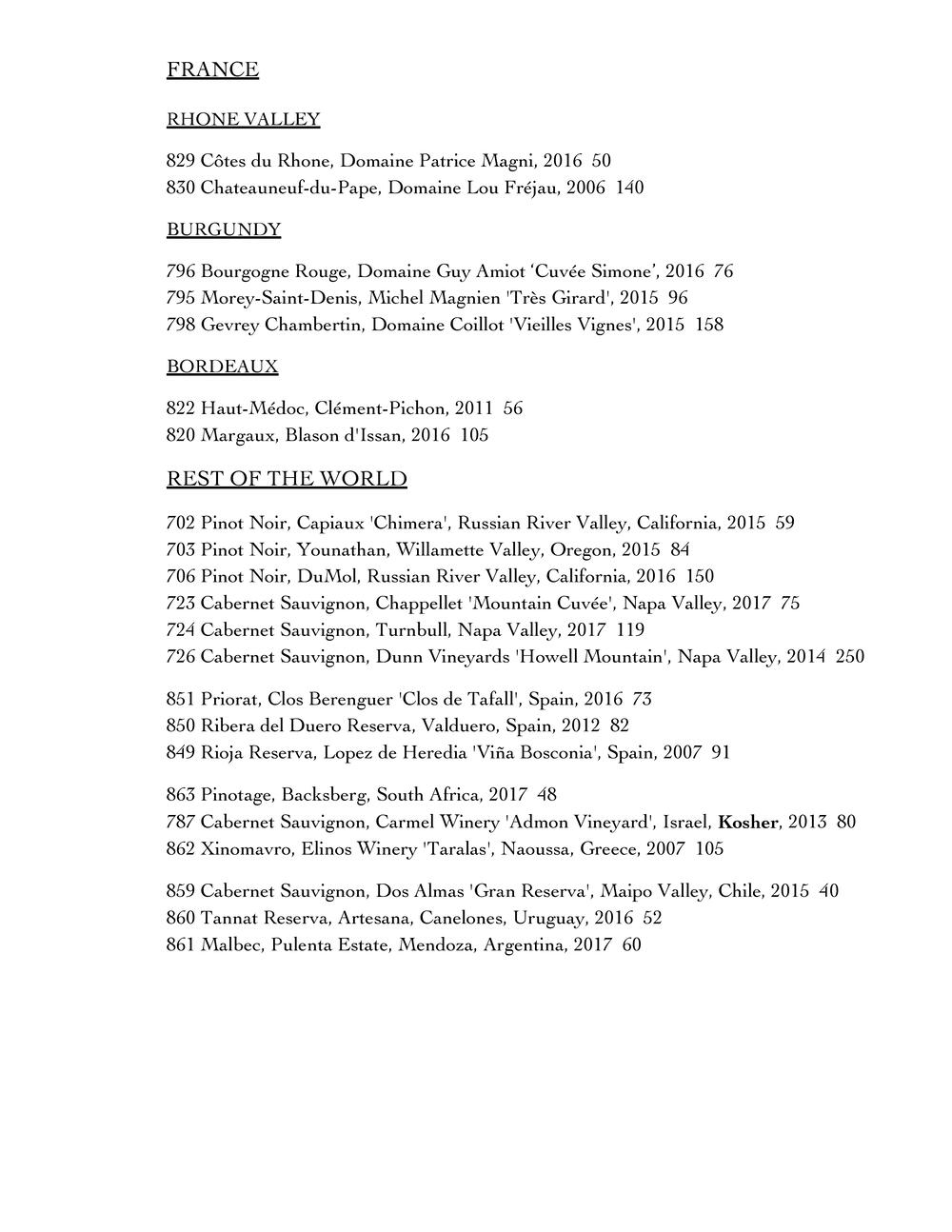 FRANCE

RHONE VALLEY

829 Côtes du Rhone, Domaine Patrice Magni, 2016 50
830 Chateauneuf-du-Pape, Domaine Lou Fréjau, 2006 140

BURGUNDY

796 Bourgogne Rouge, Domaine Guy Amiot 'Cuvée Simone', 2016 76
795 Morey-Saint-Denis, Michel Magnien 'Très Girard', 2015 96
798 Gevrey Chambertin, Domaine Coillot 'Vieilles Vignes', 2015 158

BORDEAUX

822 Haut-Médoc, Clément-Pichon, 2011 56
820 Margaux, Blason d'Issan, 2016 105

REST OF THE WORLD

702 Pinot Noir, Capiaux 'Chimera', Russian River Valley, California, 2015 59
703 Pinot Noir, Younathan, Willamette Valley, Oregon, 2015 84
706 Pinot Noir, DuMol, Russian River Valley, California, 2016 150
723 Cabernet Sauvignon, Chappellet 'Mountain Cuvée', Napa Valley, 2017 75
724 Cabernet Sauvignon, Turnbull, Napa Valley, 2017 119
726 Cabernet Sauvignon, Dunn Vineyards 'Howell Mountain', Napa Valley, 2014 250

851 Priorat, Clos Berenguer 'Clos de Tafall', Spain, 2016 73
850 Ribera del Duero Reserva, Valduero, Spain, 2012 82
849 Rioja Reserva, Lopez de Heredia 'Viña Bosconia', Spain, 2007 91

863 Pinotage, Backsberg, South Africa, 2017 48
787 Cabernet Sauvignon, Carmel Winery 'Admon Vineyard', Israel, Kosher, 2013 80
862 Xinomavro, Elinos Winery 'Taralas', Naoussa, Greece, 2007 105

859 Cabernet Sauvignon, Dos Almas 'Gran Reserva', Maipo Valley, Chile, 2015 40
860 Tannat Reserva, Artesana, Canelones, Uruguay, 2016 52
861 Malbec, Pulenta Estate, Mendoza, Argentina, 2017 60